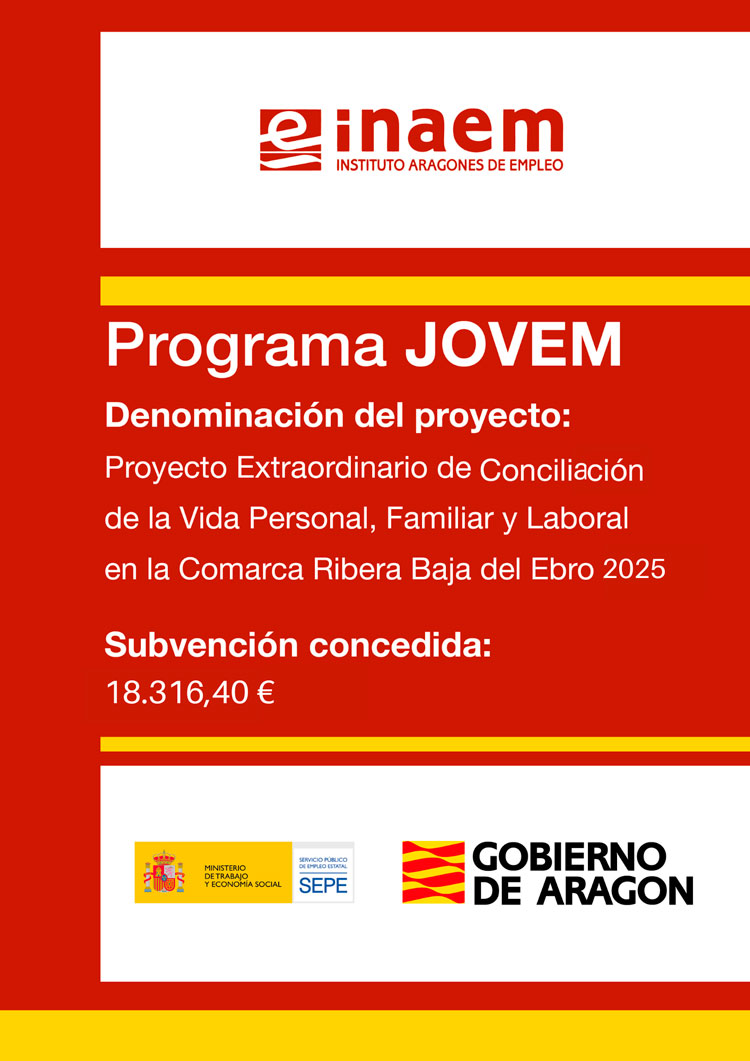 inaem
INSTITUTO ARAGONES DE EMPLEO

Programa JOVEM

Denominación del proyecto:
Proyecto Extraordinario de Conciliación de la Vida Personal, Familiar y Laboral en la Comarca Ribera Baja del Ebro 2025

Subvención concedida:
18.316,40 €

MINISTERIO DE TRABAJO Y ECONOMÍA SOCIAL
SERVICIO PÚBLICO DE EMPLEO ESTATAL
SEPE

GOBIERNO DE ARAGON